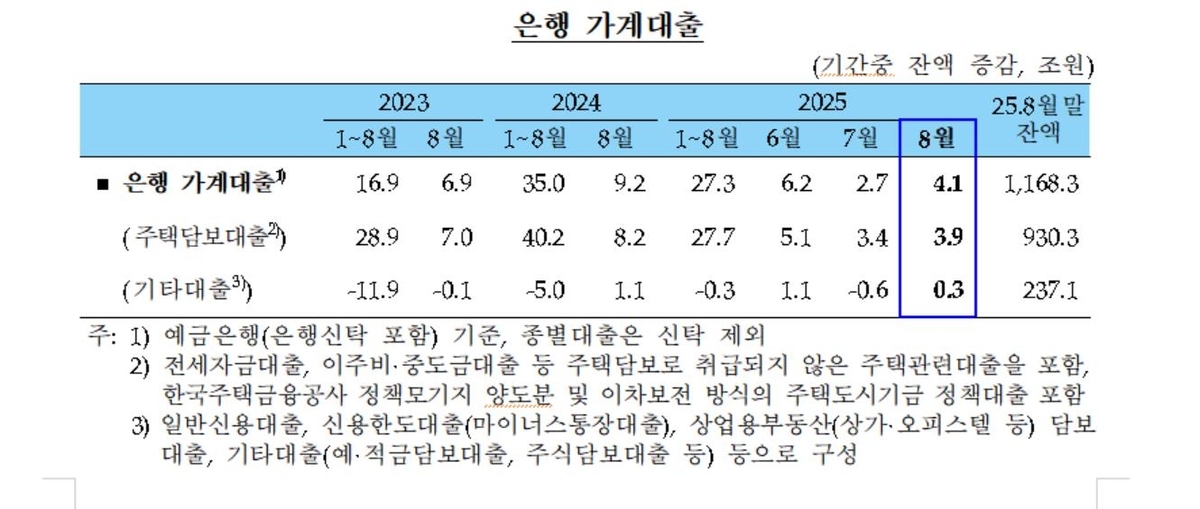 은행 가계대출

(기간중 잔액 증감, 조원)

| | 2023 1~8월 | 2023 8월 | 2024 1~8월 | 2024 8월 | 2025 1~8월 | 2025 6월 | 2025 7월 | 2025 8월 | 25.8월말 잔액 |
|---|---|---|---|---|---|---|---|---|---|
| ■ 은행 가계대출$^{1)}$ | 16.9 | 6.9 | 35.0 | 9.2 | 27.3 | 6.2 | 2.7 | 4.1 | 1,168.3 |
| (주택담보대출$^{2)}$) | 28.9 | 7.0 | 40.2 | 8.2 | 27.7 | 5.1 | 3.4 | 3.9 | 930.3 |
| (기타대출$^{3)}$) | -11.9 | -0.1 | -5.0 | 1.1 | -0.3 | 1.1 | -0.6 | 0.3 | 237.1 |

주: 1) 예금은행(은행신탁 포함) 기준, 종별대출은 신탁 제외
2) 전세자금대출, 이주비·중도금대출 등 주택담보로 취급되지 않은 주택관련대출을 포함, 한국주택금융공사 정책모기지 양도분 및 이차보전 방식의 주택도시기금 정책대출 포함
3) 일반신용대출, 신용한도대출(마이너스통장대출), 상업용부동산(상가·오피스텔 등) 담보대출, 기타대출(예·적금담보대출, 주식담보대출 등) 등으로 구성